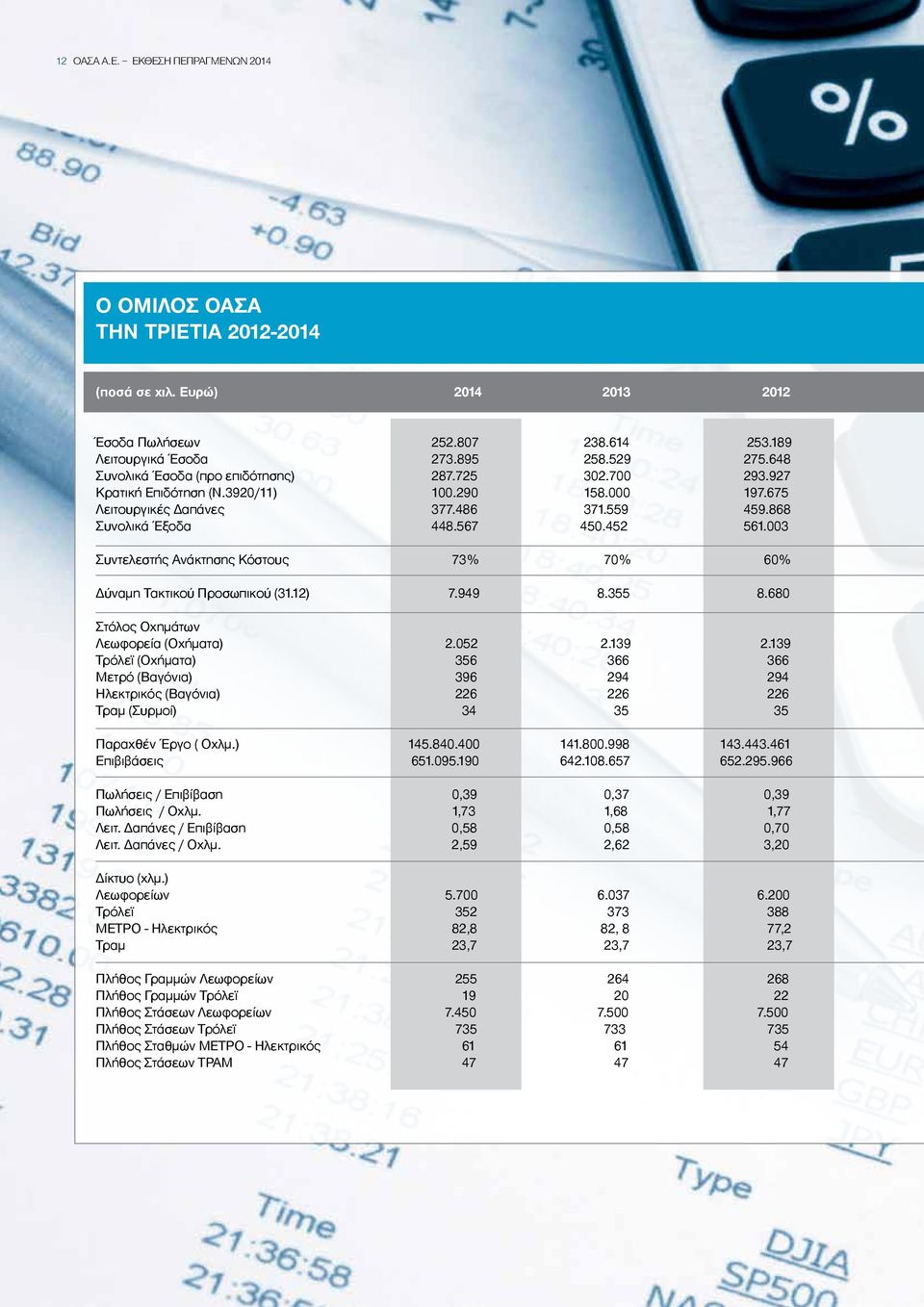 12 ΟΑΣΑ Α.Ε. – ΕΚΘΕΣΗ ΠΕΠΡΑΓΜΕΝΩΝ 2014

Ο ΟΜΙΛΟΣ ΟΑΣΑ
ΤΗΝ ΤΡΙΕΤΙΑ 2012-2014

| (ποσά σε χιλ. Ευρώ) | 2014 | 2013 | 2012 |
|---|---|---|---|
| Έσοδα Πωλήσεων | 252.807 | 238.614 | 253.189 |
| Λειτουργικά Έσοδα | 273.895 | 258.529 | 275.648 |
| Συνολικά Έσοδα (προ επιδότησης) | 287.725 | 302.700 | 293.927 |
| Κρατική Επιδότηση (Ν.3920/11) | 100.290 | 158.000 | 197.675 |
| Λειτουργικές Δαπάνες | 377.486 | 371.559 | 459.868 |
| Συνολικά Έξοδα | 448.567 | 450.452 | 561.003 |
| Συντελεστής Ανάκτησης Κόστους | 73% | 70% | 60% |
| Δύναμη Τακτικού Προσωπικού (31.12) | 7.949 | 8.355 | 8.680 |
| Στόλος Οχημάτων | | | |
| Λεωφορεία (Οχήματα) | 2.052 | 2.139 | 2.139 |
| Τρόλεϊ (Οχήματα) | 356 | 366 | 366 |
| Μετρό (Βαγόνια) | 396 | 294 | 294 |
| Ηλεκτρικός (Βαγόνια) | 226 | 226 | 226 |
| Τραμ (Συρμοί) | 34 | 35 | 35 |
| Παραχθέν Έργο ( Οχλμ.) | 145.840.400 | 141.800.998 | 143.443.461 |
| Επιβιβάσεις | 651.095.190 | 642.108.657 | 652.295.966 |
| Πωλήσεις / Επιβίβαση | 0,39 | 0,37 | 0,39 |
| Πωλήσεις / Οχλμ. | 1,73 | 1,68 | 1,77 |
| Λειτ. Δαπάνες / Επιβίβαση | 0,58 | 0,58 | 0,70 |
| Λειτ. Δαπάνες / Οχλμ. | 2,59 | 2,62 | 3,20 |
| Δίκτυο (χλμ.) | | | |
| Λεωφορείων | 5.700 | 6.037 | 6.200 |
| Τρόλεϊ | 352 | 373 | 388 |
| ΜΕΤΡΟ - Ηλεκτρικός | 82,8 | 82, 8 | 77,2 |
| Τραμ | 23,7 | 23,7 | 23,7 |
| Πλήθος Γραμμών Λεωφορείων | 255 | 264 | 268 |
| Πλήθος Γραμμών Τρόλεϊ | 19 | 20 | 22 |
| Πλήθος Στάσεων Λεωφορείων | 7.450 | 7.500 | 7.500 |
| Πλήθος Στάσεων Τρόλεϊ | 735 | 733 | 735 |
| Πλήθος Σταθμών ΜΕΤΡΟ - Ηλεκτρικός | 61 | 61 | 54 |
| Πλήθος Στάσεων ΤΡΑΜ | 47 | 47 | 47 |